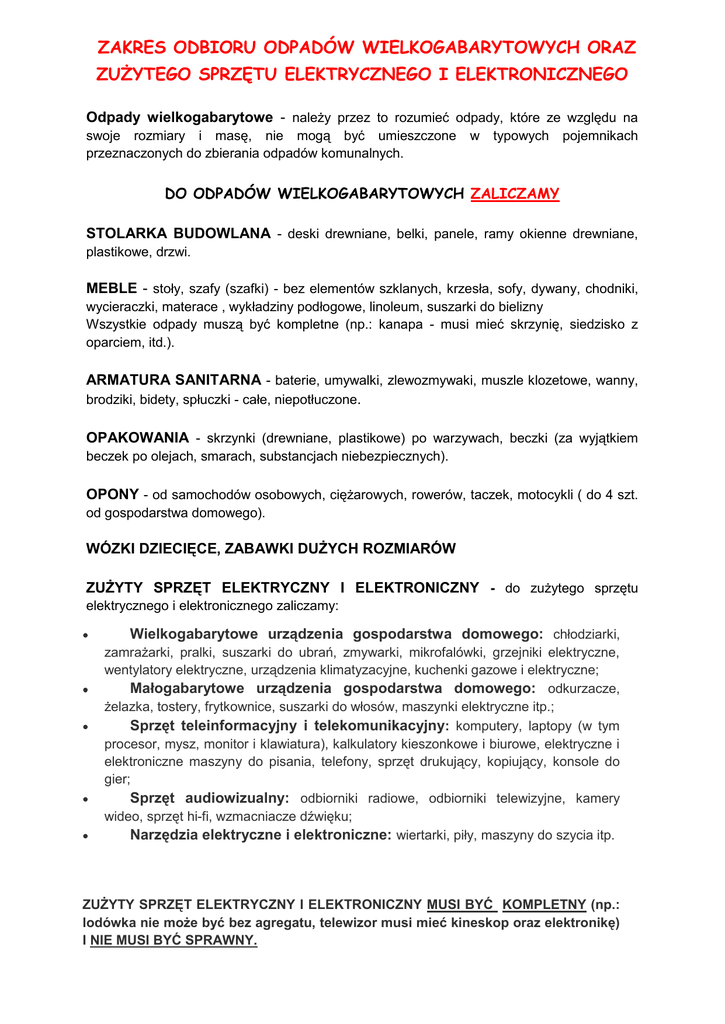 ZAKRES ODBIORU ODPADÓW WIELKOGABARYTOWYCH ORAZ ZUŻYTEGO SPRZĘTU ELEKTRYCZNEGO I ELEKTRONICZNEGO

Odpady wielkogabarytowe - należy przez to rozumieć odpady, które ze względu na swoje rozmiary i masę, nie mogą być umieszczone w typowych pojemnikach przeznaczonych do zbierania odpadów komunalnych.

DO ODPADÓW WIELKOGABARYTOWYCH ZALICZAMY

STOLARKA BUDOWLANA - deski drewniane, belki, panele, ramy okienne drewniane, plastikowe, drzwi.

MEBLE - stoły, szafy (szafki) - bez elementów szklanych, krzesła, sofy, dywany, chodniki, wycieraczki, materace , wykładziny podłogowe, linoleum, suszarki do bielizny
Wszystkie odpady muszą być kompletne (np.: kanapa - musi mieć skrzynię, siedzisko z oparciem, itd.).

ARMATURA SANITARNA - baterie, umywalki, zlewozmywaki, muszle klozetowe, wanny, brodziki, bidety, spłuczki - całe, niepotłuczone.

OPAKOWANIA - skrzynki (drewniane, plastikowe) po warzywach, beczki (za wyjątkiem beczek po olejach, smarach, substancjach niebezpiecznych).

OPONY - od samochodów osobowych, ciężarowych, rowerów, taczek, motocykli ( do 4 szt. od gospodarstwa domowego).

WÓZKI DZIECIĘCE, ZABAWKI DUŻYCH ROZMIARÓW

ZUŻYTY SPRZĘT ELEKTRYCZNY I ELEKTRONICZNY - do zużytego sprzętu elektrycznego i elektronicznego zaliczamy:

• Wielkogabarytowe urządzenia gospodarstwa domowego: chłodziarki, zamrażarki, pralki, suszarki do ubrań, zmywarki, mikrofalówki, grzejniki elektryczne, wentylatory elektryczne, urządzenia klimatyzacyjne, kuchenki gazowe i elektryczne;
• Małogabarytowe urządzenia gospodarstwa domowego: odkurzacze, żelazka, tostery, frytkownice, suszarki do włosów, maszynki elektryczne itp.;
• Sprzęt teleinformacyjny i telekomunikacyjny: komputery, laptopy (w tym procesor, mysz, monitor i klawiatura), kalkulatory kieszonkowe i biurowe, elektryczne i elektroniczne maszyny do pisania, telefony, sprzęt drukujący, kopiujący, konsole do gier;
• Sprzęt audiowizualny: odbiorniki radiowe, odbiorniki telewizyjne, kamery wideo, sprzęt hi-fi, wzmacniacze dźwięku;
• Narzędzia elektryczne i elektroniczne: wiertarki, piły, maszyny do szycia itp.

ZUŻYTY SPRZĘT ELEKTRYCZNY I ELEKTRONICZNY MUSI BYĆ KOMPLETNY (np.: lodówka nie może być bez agregatu, telewizor musi mieć kineskop oraz elektronikę) I NIE MUSI BYĆ SPRAWNY.